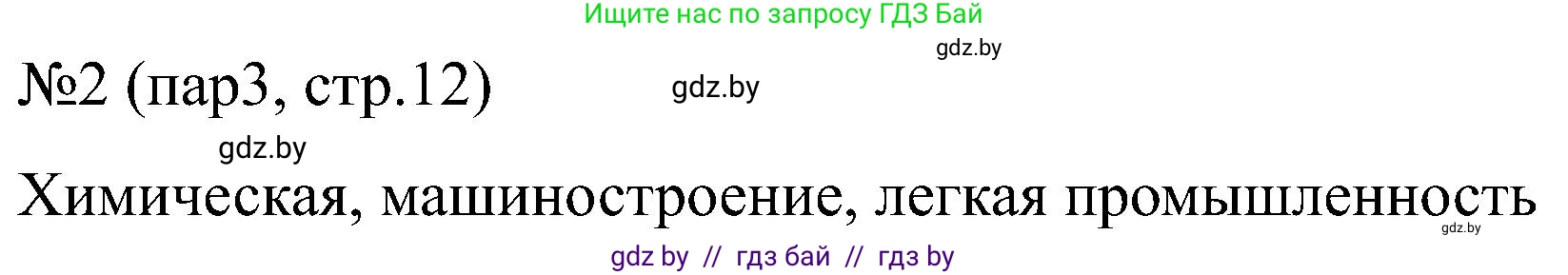 Ищите нас по запросу ГДЗ Бай

gdz.by

№2 (пар3, стр.12)

gdz.by

gdz.by

Химическая, машиностроение, легкая промышленность

gdz.by

gdz by // гдз бай // гдз by